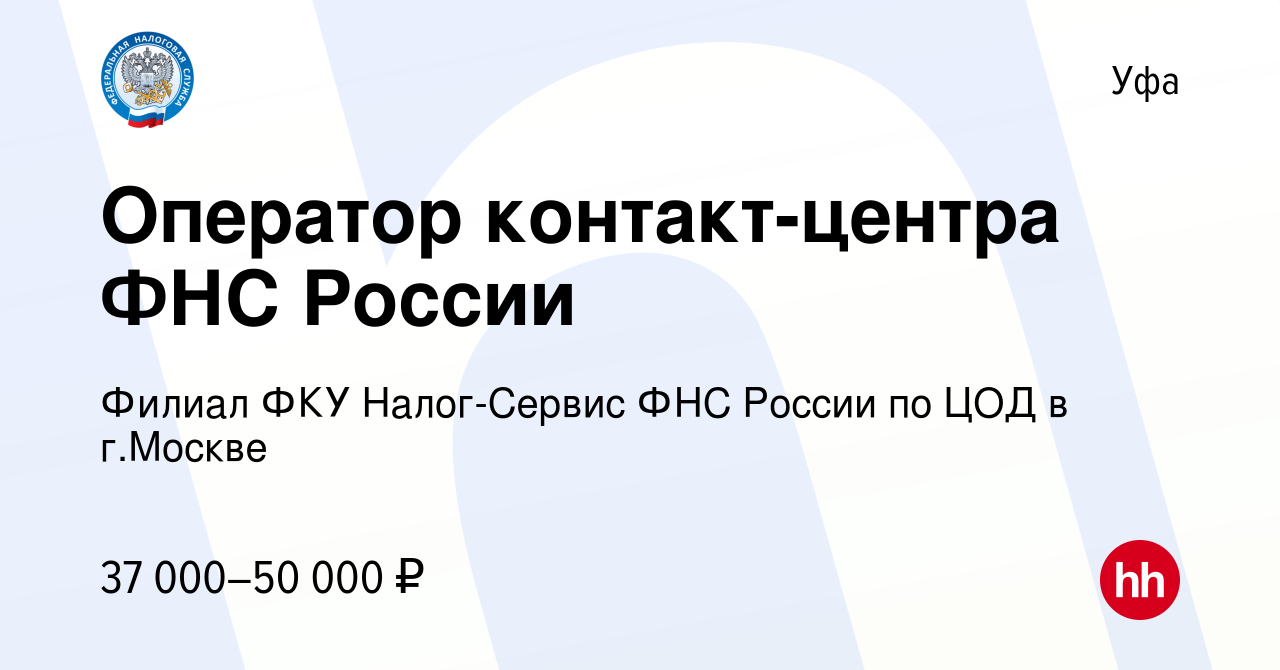 ФЕДЕРАЛЬНАЯ НАЛОГОВАЯ СЛУЖБА

Уфа

Оператор контакт-центра ФНС России

Филиал ФКУ Налог-Сервис ФНС России по ЦОД в г.Москве

37 000–50 000 ₽

hh